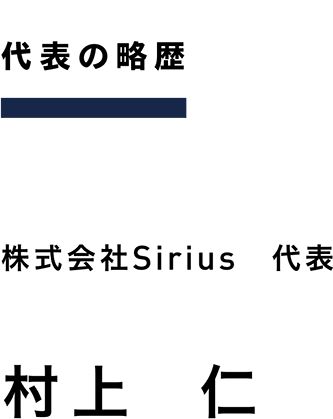 代表の略歴

株式会社Sirius　代表

村上　仁